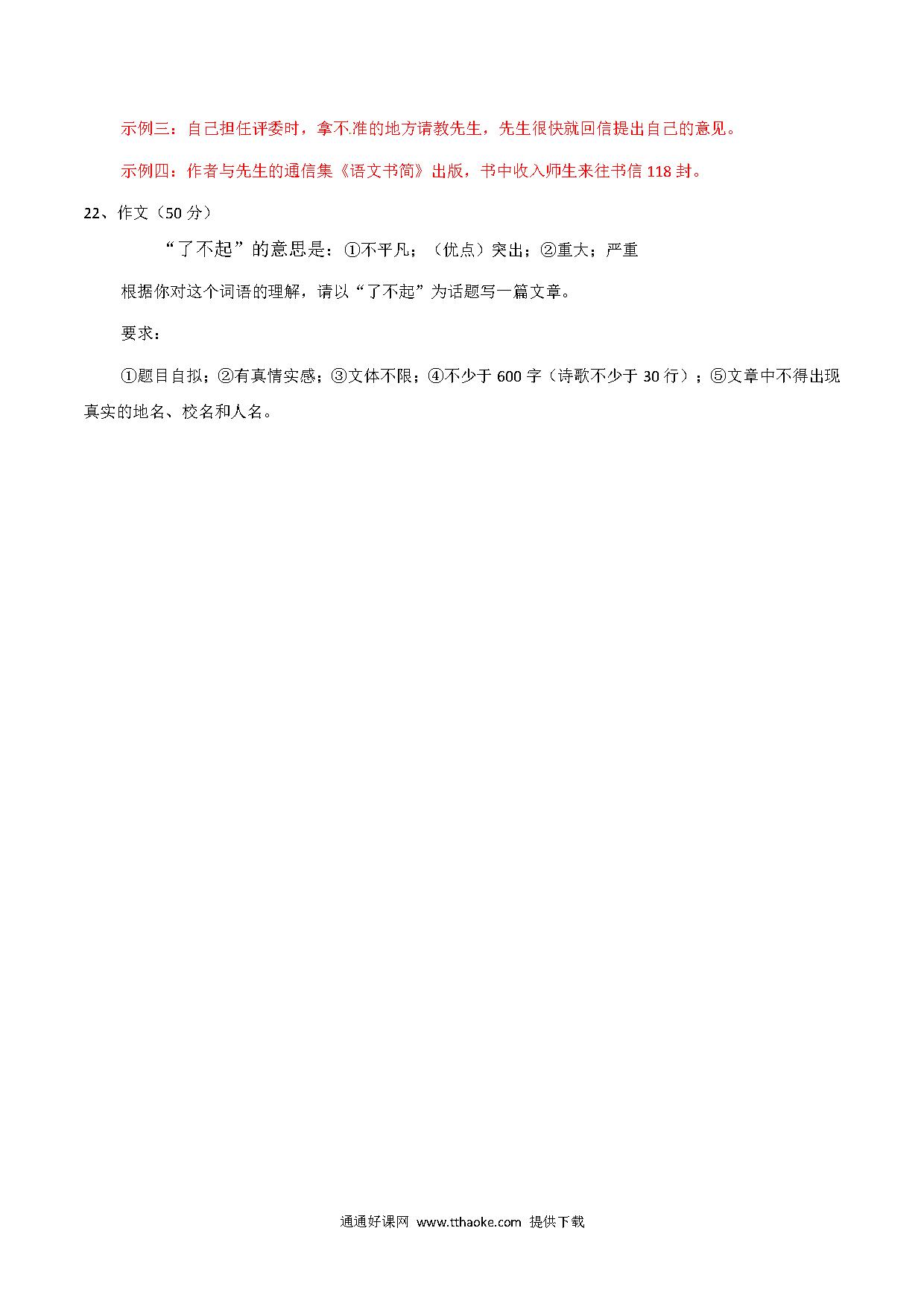 示例三：自己担任评委时，拿不准的地方请教先生，先生很快就回信提出自己的意见。

示例四：作者与先生的通信集《语文书简》出版，书中收入师生来往书信 118 封。

22、作文（50 分）

“了不起”的意思是：①不平凡；（优点）突出；②重大；严重

根据你对这个词语的理解，请以“了不起”为话题写一篇文章。

要求：

①题目自拟；②有真情实感；③文体不限；④不少于 600 字（诗歌不少于 30 行）；⑤文章中不得出现真实的地名、校名和人名。

通通好课网 www.tthaoke.com 提供下载